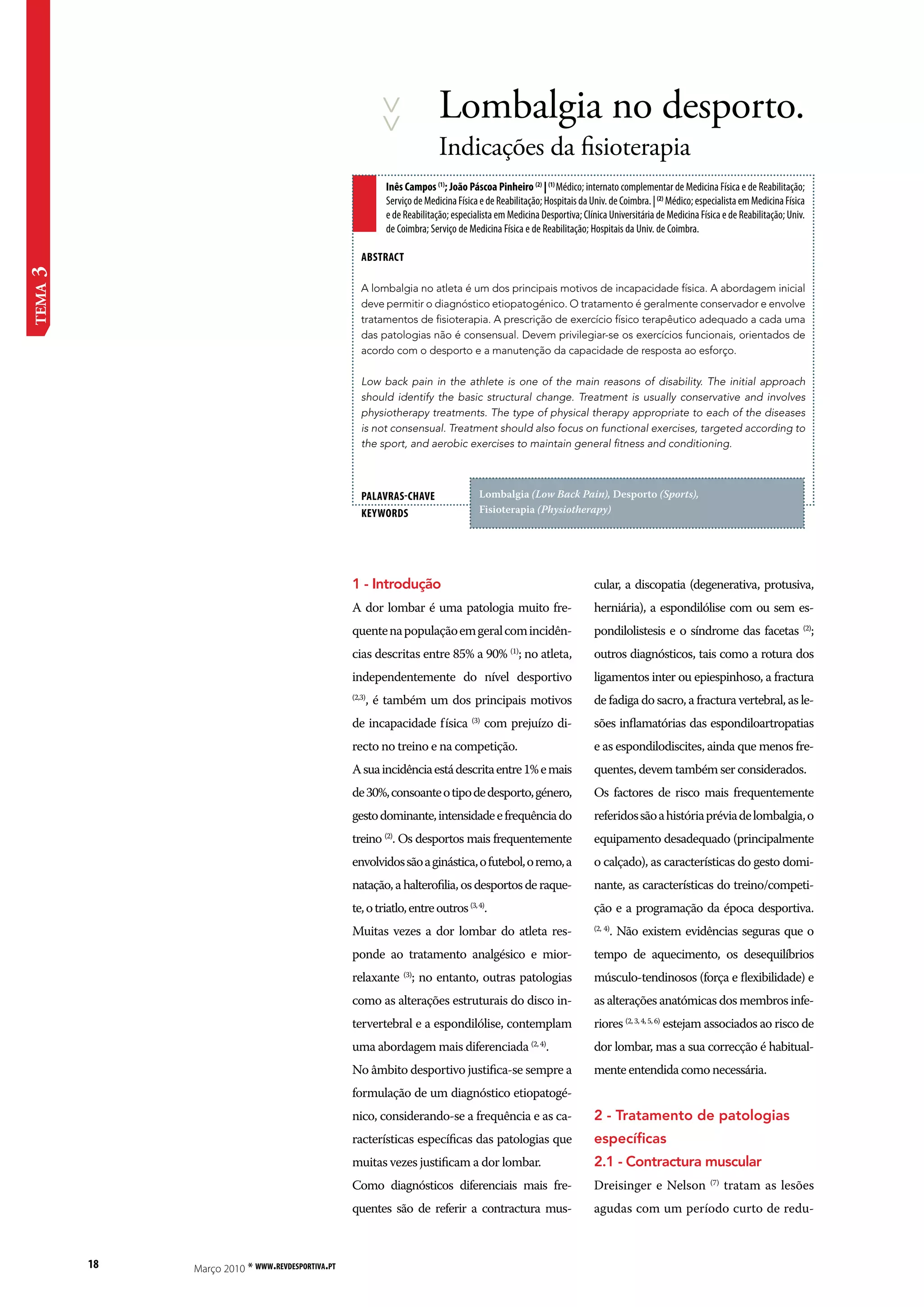 TEMA 3

Lombalgia no desporto.
Indicações da fisioterapia

Inês Campos $^{(1)}$; João Páscoa Pinheiro $^{(2)}$ | $^{(1)}$ Médico; internato complementar de Medicina Física e de Reabilitação; Serviço de Medicina Física e de Reabilitação; Hospitais da Univ. de Coimbra. | $^{(2)}$ Médico; especialista em Medicina Física e de Reabilitação; especialista em Medicina Desportiva; Clínica Universitária de Medicina Física e de Reabilitação; Univ. de Coimbra; Serviço de Medicina Física e de Reabilitação; Hospitais da Univ. de Coimbra.

ABSTRACT

A lombalgia no atleta é um dos principais motivos de incapacidade física. A abordagem inicial deve permitir o diagnóstico etiopatogénico. O tratamento é geralmente conservador e envolve tratamentos de fisioterapia. A prescrição de exercício físico terapêutico adequado a cada uma das patologias não é consensual. Devem privilegiar-se os exercícios funcionais, orientados de acordo com o desporto e a manutenção da capacidade de resposta ao esforço.

Low back pain in the athlete is one of the main reasons of disability. The initial approach should identify the basic structural change. Treatment is usually conservative and involves physiotherapy treatments. The type of physical therapy appropriate to each of the diseases is not consensual. Treatment should also focus on functional exercises, targeted according to the sport, and aerobic exercises to maintain general fitness and conditioning.

PALAVRAS-CHAVE
KEYWORDS

Lombalgia (Low Back Pain), Desporto (Sports), Fisioterapia (Physiotherapy)

1 - Introdução
A dor lombar é uma patologia muito frequente na população em geral com incidências descritas entre 85% a 90% $^{(1)}$; no atleta, independentemente do nível desportivo $^{(2,3)}$, é também um dos principais motivos de incapacidade física $^{(3)}$ com prejuízo directo no treino e na competição.
A sua incidência está descrita entre 1% e mais de 30%, consoante o tipo de desporto, género, gesto dominante, intensidade e frequência do treino $^{(2)}$. Os desportos mais frequentemente envolvidos são a ginástica, o futebol, o remo, a natação, a halterofilia, os desportos de raquete, o triatlo, entre outros $^{(3, 4)}$.
Muitas vezes a dor lombar do atleta responde ao tratamento analgésico e miorrelaxante $^{(3)}$; no entanto, outras patologias como as alterações estruturais do disco intervertebral e a espondilólise, contemplam uma abordagem mais diferenciada $^{(2, 4)}$.
No âmbito desportivo justifica-se sempre a formulação de um diagnóstico etiopatogénico, considerando-se a frequência e as características específicas das patologias que muitas vezes justificam a dor lombar.
Como diagnósticos diferenciais mais frequentes são de referir a contractura muscular, a discopatia (degenerativa, protusiva, herniária), a espondilólise com ou sem espondilolistesis e o síndrome das facetas $^{(2)}$; outros diagnósticos, tais como a rotura dos ligamentos inter ou epiespinhoso, a fractura de fadiga do sacro, a fractura vertebral, as lesões inflamatórias das espondiloartropatias e as espondilodiscites, ainda que menos frequentes, devem também ser considerados.
Os factores de risco mais frequentemente referidos são a história prévia de lombalgia, o equipamento desadequado (principalmente o calçado), as características do gesto dominante, as características do treino/competição e a programação da época desportiva. $^{(2, 4)}$. Não existem evidências seguras que o tempo de aquecimento, os desequilíbrios músculo-tendinosos (força e flexibilidade) e as alterações anatómicas dos membros inferiores $^{(2, 3, 4, 5, 6)}$ estejam associados ao risco de dor lombar, mas a sua correcção é habitualmente entendida como necessária.

2 - Tratamento de patologias específicas
2.1 - Contractura muscular
Dreisinger e Nelson $^{(7)}$ tratam as lesões agudas com um período curto de redu-

18
Março 2010 * WWW.REVDESPORTIVA.PT